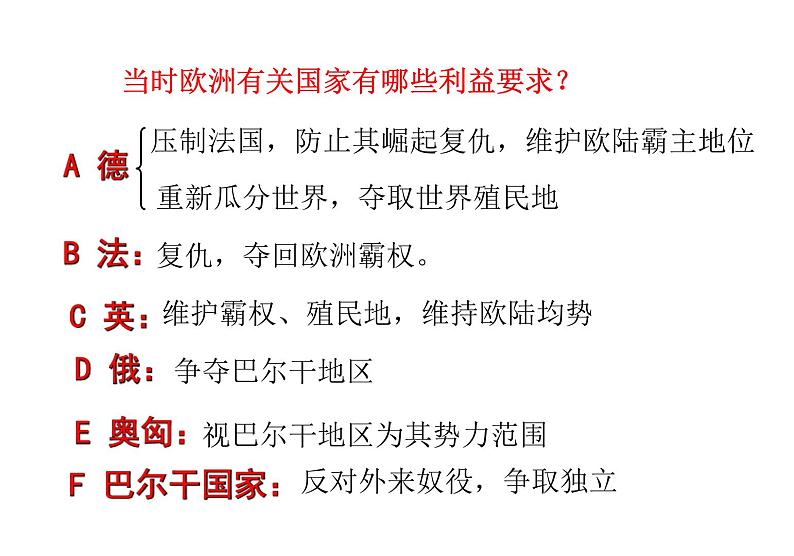 当时欧洲有关国家有哪些利益要求？

A 德 压制法国，防止其崛起复仇，维护欧陆霸主地位
重新瓜分世界，夺取世界殖民地

B 法：复仇，夺回欧洲霸权。

C 英：维护霸权、殖民地，维持欧陆均势

D 俄：争夺巴尔干地区

E 奥匈：视巴尔干地区为其势力范围

F 巴尔干国家：反对外来奴役，争取独立